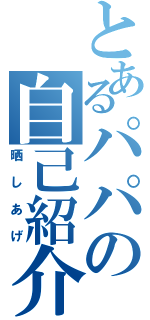 とあるパパの自己紹介

晒しあげ